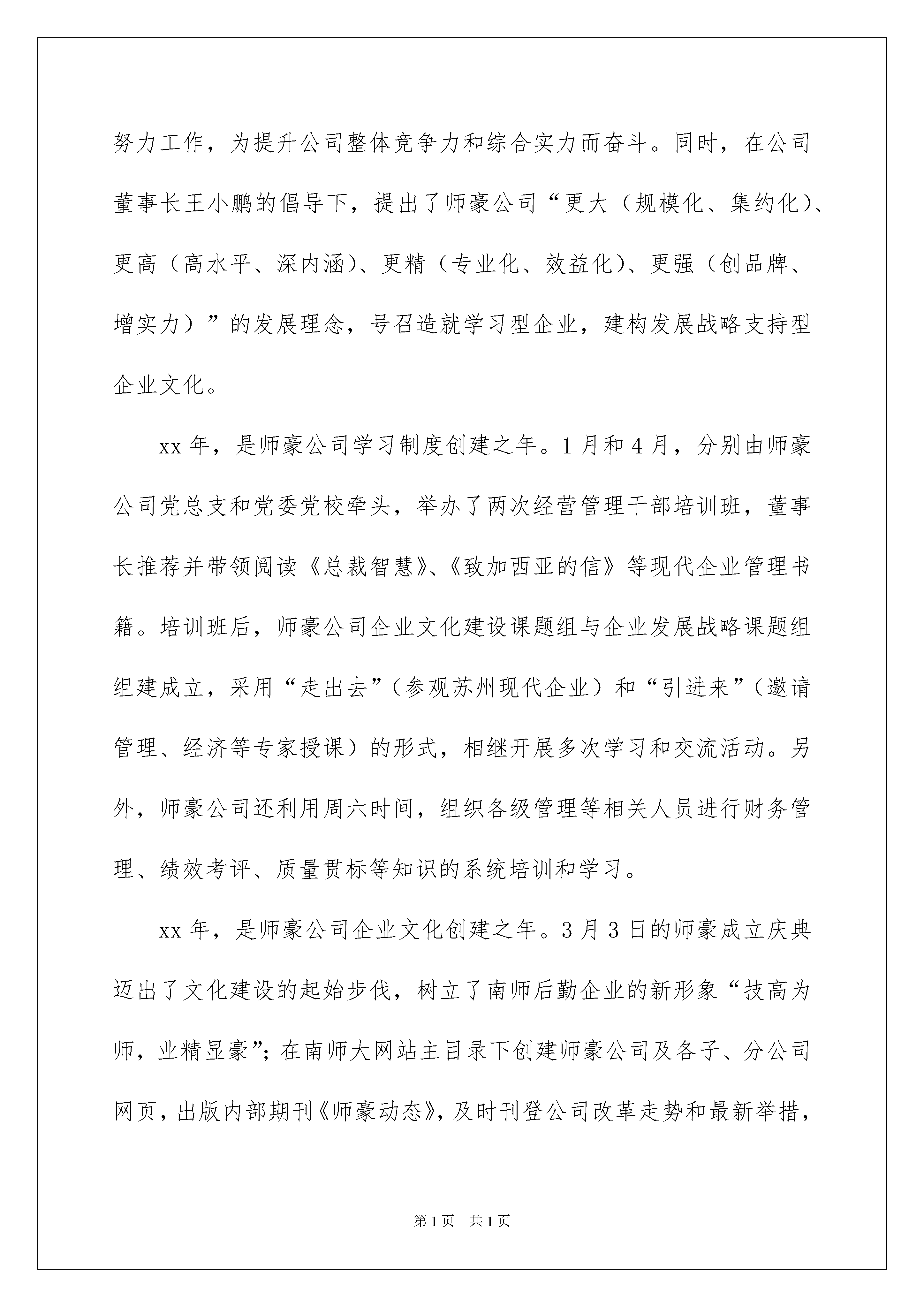 努力工作，为提升公司整体竞争力和综合实力而奋斗。同时，在公司董事长王小鹏的倡导下，提出了师豪公司“更大（规模化、集约化）、更高（高水平、深内涵）、更精（专业化、效益化）、更强（创品牌、增实力）”的发展理念，号召造就学习型企业，建构发展战略支持型企业文化。

xx 年，是师豪公司学习制度创建之年。1 月和 4 月，分别由师豪公司党总支和党委党校牵头，举办了两次经营管理干部培训班，董事长推荐并带领阅读《总裁智慧》、《致加西亚的信》等现代企业管理书籍。培训班后，师豪公司企业文化建设课题组与企业发展战略课题组组建成立，采用“走出去”（参观苏州现代企业）和“引进来”（邀请管理、经济等专家授课）的形式，相继开展多次学习和交流活动。另外，师豪公司还利用周六时间，组织各级管理等相关人员进行财务管理、绩效考评、质量贯标等知识的系统培训和学习。

xx 年，是师豪公司企业文化创建之年。3 月 3 日的师豪成立庆典迈出了文化建设的起始步伐，树立了南师后勤企业的新形象“技高为师，业精显豪”；在南师大网站主目录下创建师豪公司及各子、分公司网页，出版内部期刊《师豪动态》，及时刊登公司改革走势和最新举措，

第 1 页　共 1 页